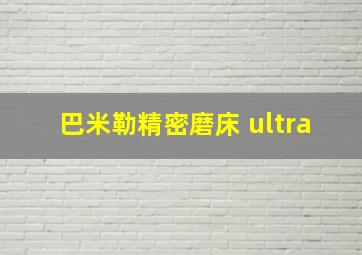 巴米勒精密磨床 ultra